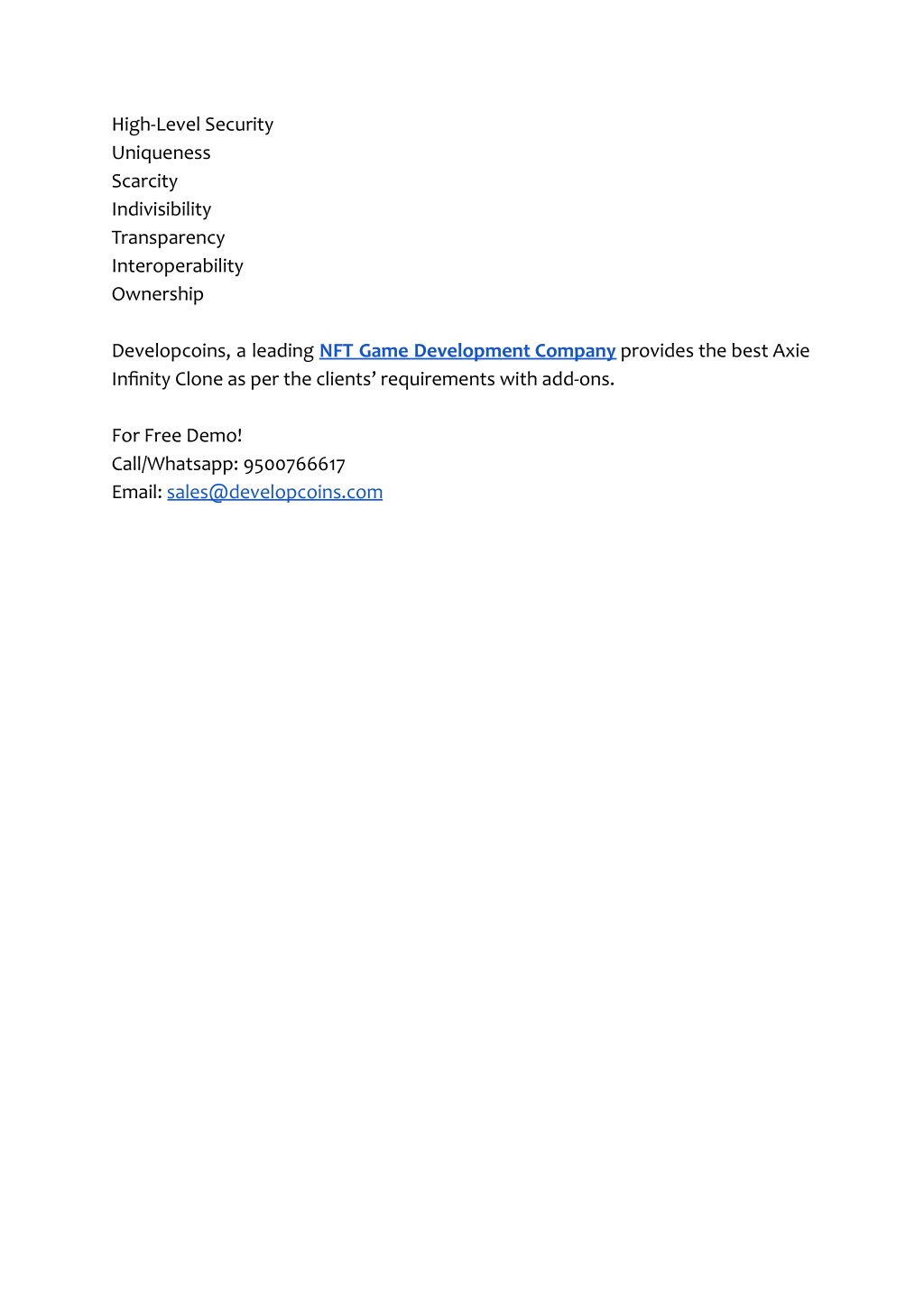 High-Level Security
Uniqueness
Scarcity
Indivisibility
Transparency
Interoperability
Ownership

Developcoins, a leading NFT Game Development Company provides the best Axie Infinity Clone as per the clients' requirements with add-ons.

For Free Demo!
Call/Whatsapp: 9500766617
Email: sales@developcoins.com